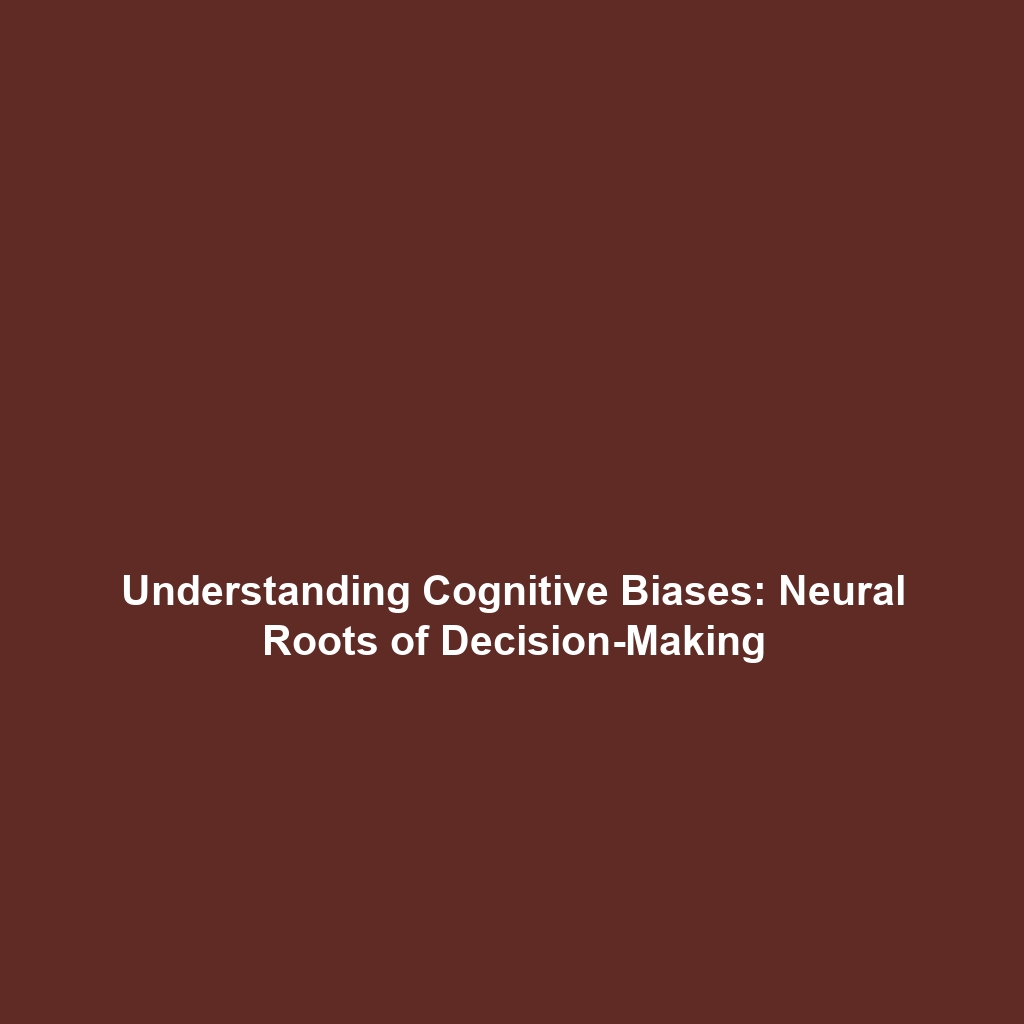 Understanding Cognitive Biases: Neural Roots of Decision-Making